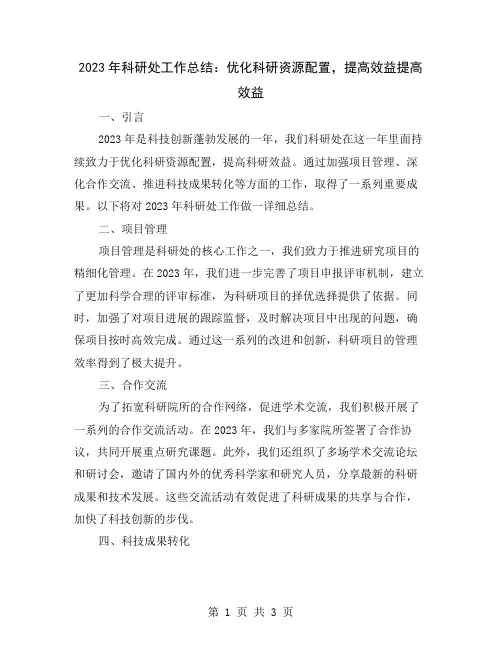 2023年科研处工作总结：优化科研资源配置，提高效益提高效益

一、引言

2023年是科技创新蓬勃发展的一年，我们科研处在这一年里面持续致力于优化科研资源配置，提高科研效益。通过加强项目管理、深化合作交流、推进科技成果转化等方面的工作，取得了一系列重要成果。以下将对2023年科研处工作做一详细总结。

二、项目管理

项目管理是科研处的核心工作之一，我们致力于推进研究项目的精细化管理。在2023年，我们进一步完善了项目申报评审机制，建立了更加科学合理的评审标准，为科研项目的择优选择提供了依据。同时，加强了对项目进展的跟踪监督，及时解决项目中出现的问题，确保项目按时高效完成。通过这一系列的改进和创新，科研项目的管理效率得到了极大提升。

三、合作交流

为了拓宽科研院所的合作网络，促进学术交流，我们积极开展了一系列的合作交流活动。在2023年，我们与多家院所签署了合作协议，共同开展重点研究课题。此外，我们还组织了多场学术交流论坛和研讨会，邀请了国内外的优秀科学家和研究人员，分享最新的科研成果和技术发展。这些交流活动有效促进了科研成果的共享与合作，加快了科技创新的步伐。

四、科技成果转化

第 1 页 共 3 页